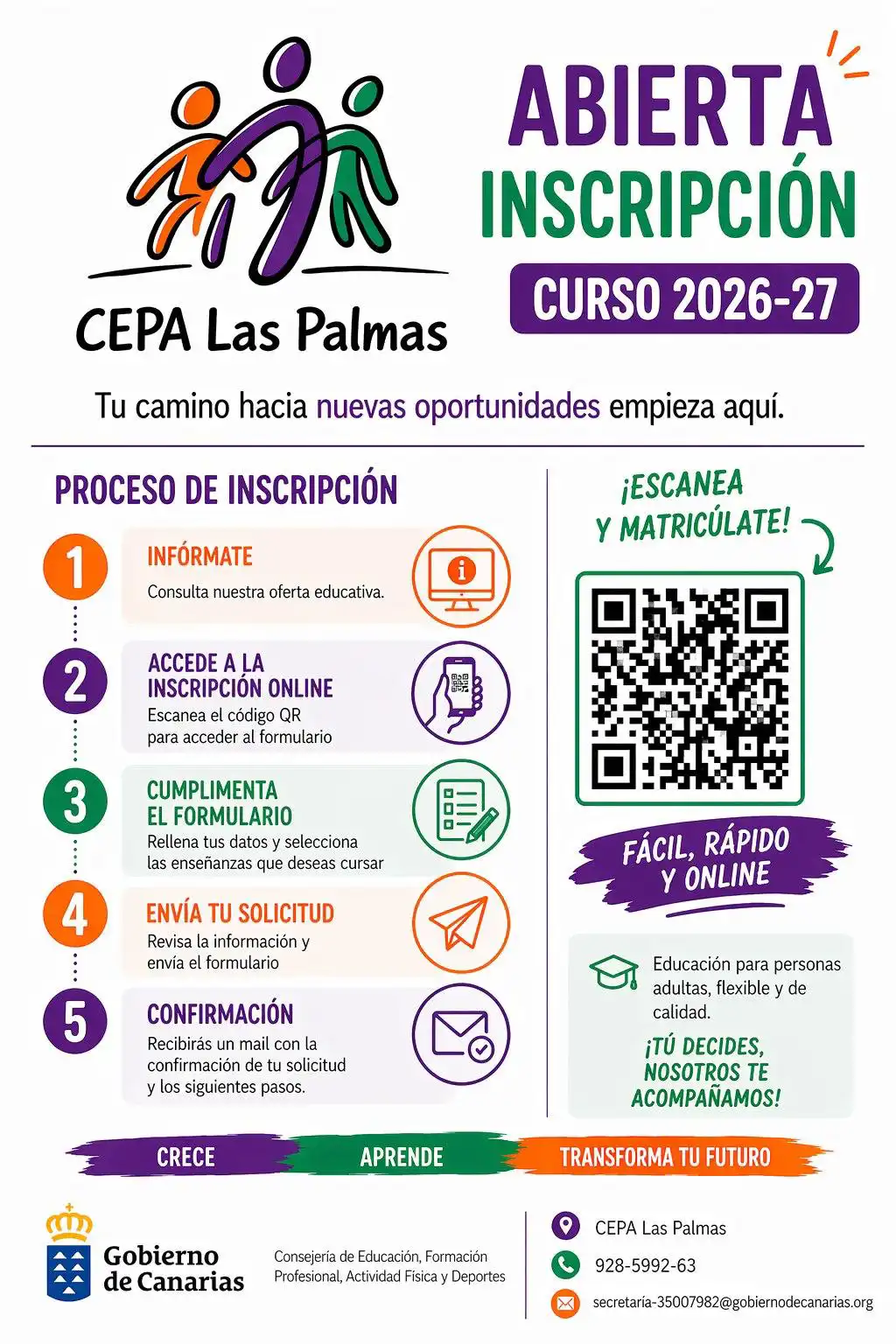 CEPA Las Palmas

ABIERTA INSCRIPCIÓN

CURSO 2026-27

Tu camino hacia nuevas oportunidades empieza aquí.

PROCESO DE INSCRIPCIÓN

1
INFÓRMATE
Consulta nuestra oferta educativa.

2
ACCEDE A LA INSCRIPCIÓN ONLINE
Escanea el código QR para acceder al formulario

3
CUMPLIMENTA EL FORMULARIO
Rellena tus datos y selecciona las enseñanzas que deseas cursar

4
ENVÍA TU SOLICITUD
Revisa la información y envía el formulario

5
CONFIRMACIÓN
Recibirás un mail con la confirmación de tu solicitud y los siguientes pasos.

¡ESCANEA Y MATRICÚLATE!

FÁCIL, RÁPIDO Y ONLINE

Educación para personas adultas, flexible y de calidad.

¡TÚ DECIDES, NOSOTROS TE ACOMPAÑAMOS!

CRECE APRENDE TRANSFORMA TU FUTURO

Gobierno de Canarias

Consejería de Educación, Formación Profesional, Actividad Física y Deportes

CEPA Las Palmas

928-5992-63

secretaría-35007982@gobiernodecanarias.org